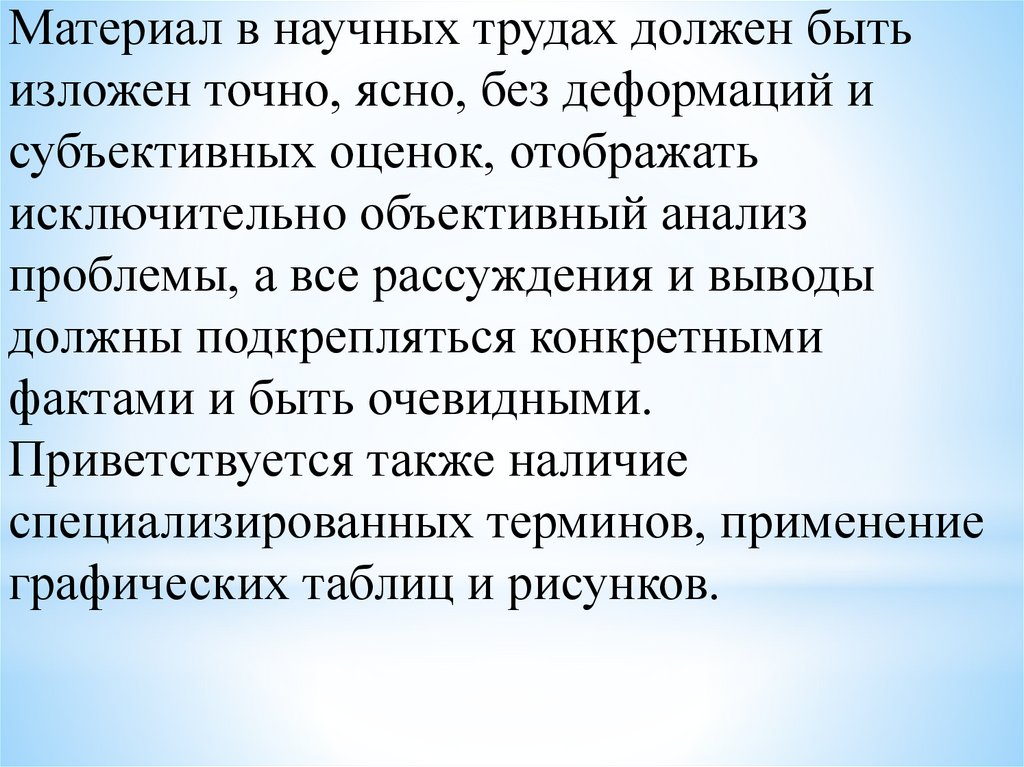 Материал в научных трудах должен быть изложен точно, ясно, без деформаций и субъективных оценок, отображать исключительно объективный анализ проблемы, а все рассуждения и выводы должны подкрепляться конкретными фактами и быть очевидными. Приветствуется также наличие специализированных терминов, применение графических таблиц и рисунков.